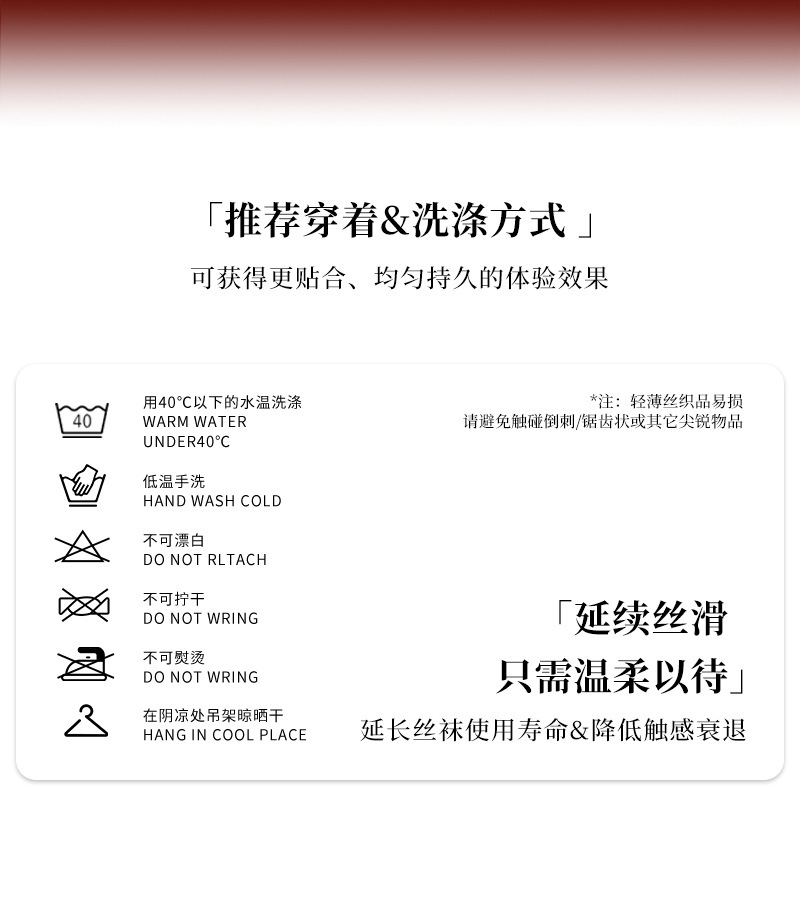 「推荐穿着&洗涤方式」

可获得更贴合、均匀持久的体验效果

40

用40°C以下的水温洗涤
WARM WATER
UNDER40°C

低温手洗
HAND WASH COLD

不可漂白
DO NOT RLTACH

不可拧干
DO NOT WRING

不可熨烫
DO NOT WRING

在阴凉处吊架晾晒干
HANG IN COOL PLACE

*注：轻薄丝织品易损
请避免触碰倒刺/锯齿状或其它尖锐物品

「延续丝滑
只需温柔以待」

延长丝袜使用寿命&降低触感衰退